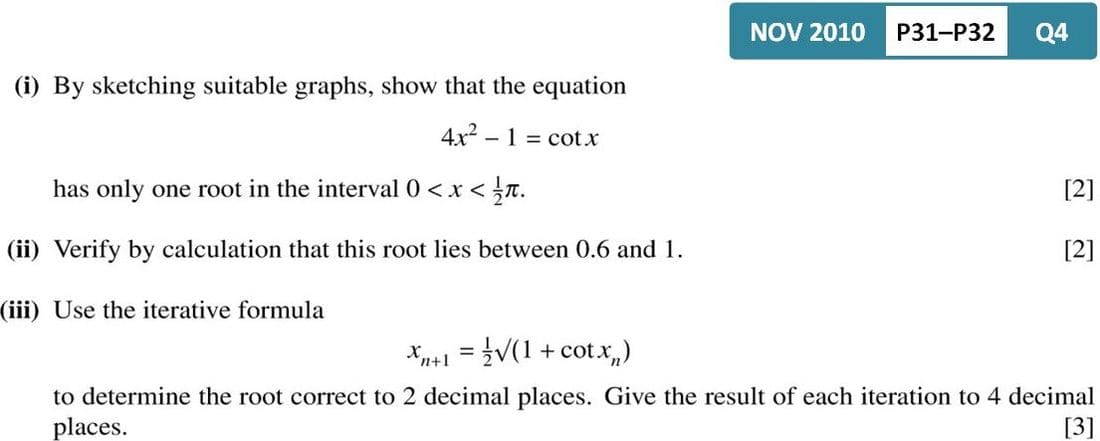 NOV 2010 P31–P32 Q4

(i) By sketching suitable graphs, show that the equation

$4x^2 - 1 = \cot x$

has only one root in the interval $0 < x < \frac{1}{2}\pi$. [2]

(ii) Verify by calculation that this root lies between 0.6 and 1. [2]

(iii) Use the iterative formula

$x_{n+1} = \frac{1}{2}\sqrt{(1 + \cot x_n)}$

to determine the root correct to 2 decimal places. Give the result of each iteration to 4 decimal places. [3]